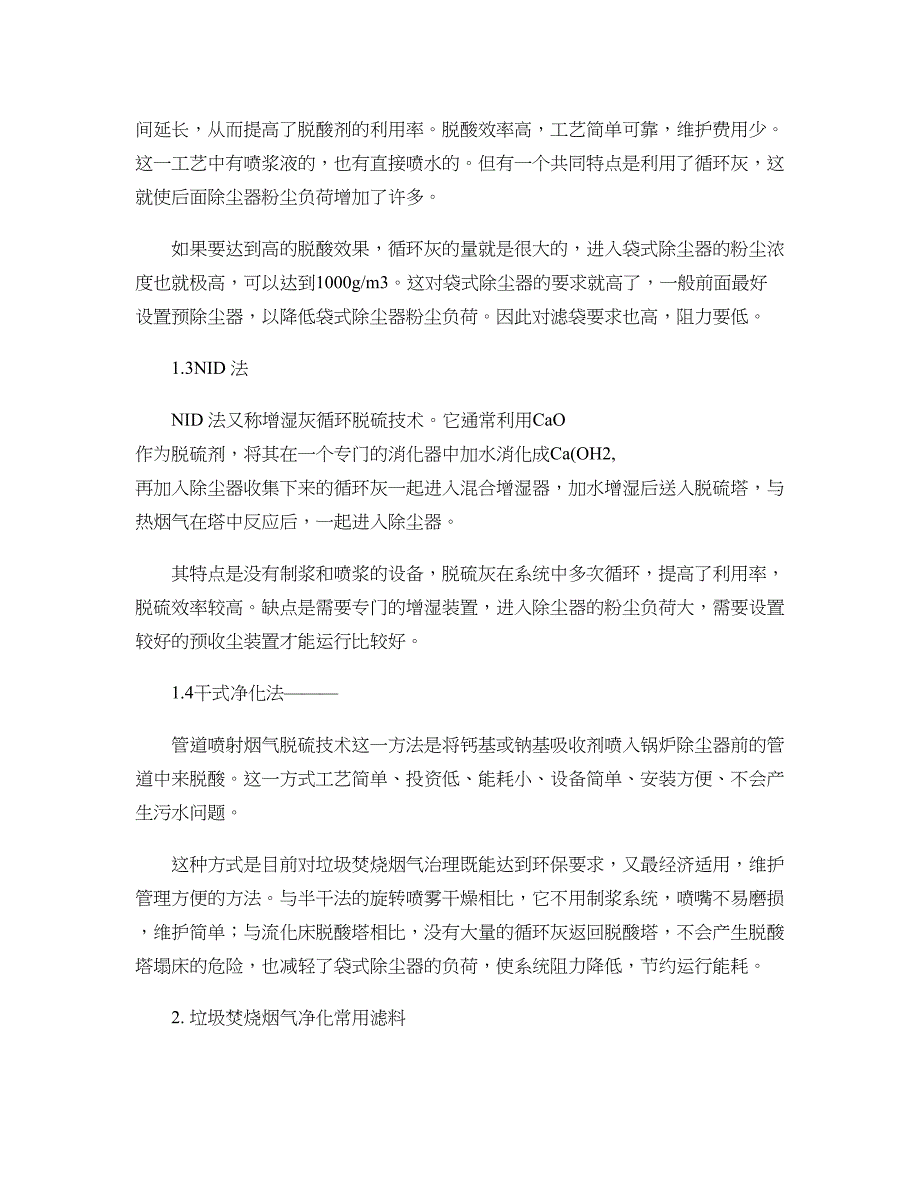 间延长，从而提高了脱酸剂的利用率。脱酸效率高，工艺简单可靠，维护费用少。这一工艺中有喷浆液的，也有直接喷水的。但有一个共同特点是利用了循环灰，这就使后面除尘器粉尘负荷增加了许多。

如果要达到高的脱酸效果，循环灰的量就是很大的，进入袋式除尘器的粉尘浓度也就极高，可以达到1000g/m3。这对袋式除尘器的要求就高了，一般前面最好设置预除尘器，以降低袋式除尘器粉尘负荷。因此对滤袋要求也高，阻力要低。

1.3NID 法

NID 法又称增湿灰循环脱硫技术。它通常利用CaO 作为脱硫剂，将其在一个专门的消化器中加水消化成Ca(OH2, 再加入除尘器收集下来的循环灰一起进入混合增湿器，加水增湿后送入脱硫塔，与热烟气在塔中反应后，一起进入除尘器。

其特点是没有制浆和喷浆的设备，脱硫灰在系统中多次循环，提高了利用率，脱硫效率较高。缺点是需要专门的增湿装置，进入除尘器的粉尘负荷大，需要设置较好的预收尘装置才能运行比较好。

1.4干式净化法———

管道喷射烟气脱硫技术这一方法是将钙基或钠基吸收剂喷入锅炉除尘器前的管道中来脱酸。这一方式工艺简单、投资低、能耗小、设备简单、安装方便、不会产生污水问题。

这种方式是目前对垃圾焚烧烟气治理既能达到环保要求，又最经济适用，维护管理方便的方法。与半干法的旋转喷雾干燥相比，它不用制浆系统，喷嘴不易磨损，维护简单；与流化床脱酸塔相比，没有大量的循环灰返回脱酸塔，不会产生脱酸塔塌床的危险，也减轻了袋式除尘器的负荷，使系统阻力降低，节约运行能耗。

2. 垃圾焚烧烟气净化常用滤料